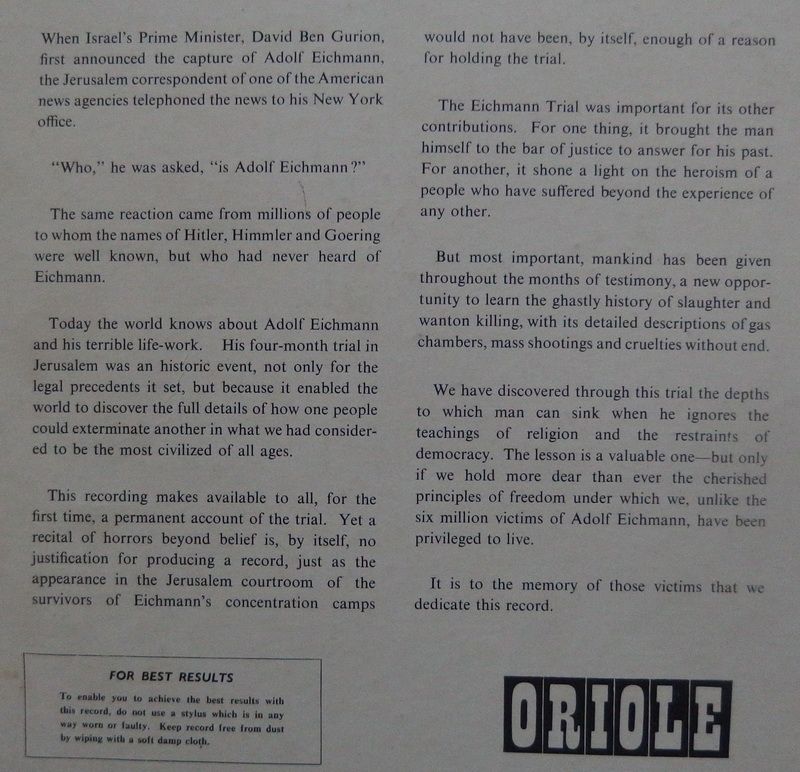 When Israel's Prime Minister, David Ben Gurion, first announced the capture of Adolf Eichmann, the Jerusalem correspondent of one of the American news agencies telephoned the news to his New York office.

"Who," he was asked, "is Adolf Eichmann?"

The same reaction came from millions of people to whom the names of Hitler, Himmler and Goering were well known, but who had never heard of Eichmann.

Today the world knows about Adolf Eichmann and his terrible life-work. His four-month trial in Jerusalem was an historic event, not only for the legal precedents it set, but because it enabled the world to discover the full details of how one people could exterminate another in what we had considered to be the most civilized of all ages.

This recording makes available to all, for the first time, a permanent account of the trial. Yet a recital of horrors beyond belief is, by itself, no justification for producing a record, just as the appearance in the Jerusalem courtroom of the survivors of Eichmann's concentration camps would not have been, by itself, enough of a reason for holding the trial.

The Eichmann Trial was important for its other contributions. For one thing, it brought the man himself to the bar of justice to answer for his past. For another, it shone a light on the heroism of a people who have suffered beyond the experience of any other.

But most important, mankind has been given throughout the months of testimony, a new opportunity to learn the ghastly history of slaughter and wanton killing, with its detailed descriptions of gas chambers, mass shootings and cruelties without end.

We have discovered through this trial the depths to which man can sink when he ignores the teachings of religion and the restraints of democracy. The lesson is a valuable one—but only if we hold more dear than ever the cherished principles of freedom under which we, unlike the six million victims of Adolf Eichmann, have been privileged to live.

It is to the memory of those victims that we dedicate this record.

FOR BEST RESULTS

To enable you to achieve the best results with this record, do not use a stylus which is in any way worn or faulty. Keep record free from dust by wiping with a soft damp cloth.

ORIOLE